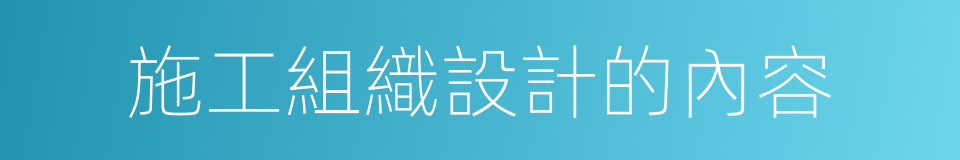 施工組織設計的內容